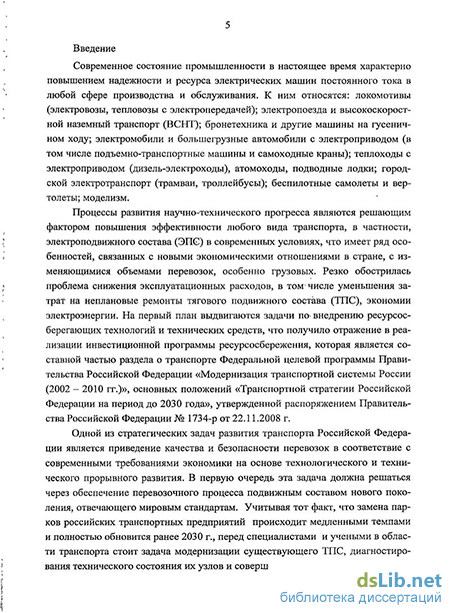 5

Введение

Современное состояние промышленности в настоящее время характерно повышением надежности и ресурса электрических машин постоянного тока в любой сфере производства и обслуживания. К ним относятся: локомотивы (электровозы, тепловозы с электропередачей); электропоезда и высокоскоростной наземный транспорт (ВСНТ); бронетехника и другие машины на гусеничном ходу; электромобили и большегрузные автомобили с электроприводом (в том числе подъемно-транспортные машины и самоходные краны); теплоходы с электроприводом (дизель-электроходы), атомоходы, подводные лодки; городской электротранспорт (трамваи, троллейбусы); беспилотные самолеты и вертолеты; моделизм.

Процессы развития научно-технического прогресса являются решающим фактором повышения эффективности любого вида транспорта, в частности, электроподвижного состава (ЭПС) в современных условиях, что имеет ряд особенностей, связанных с новыми экономическими отношениями в стране, с изменяющимися объемами перевозок, особенно грузовых. Резко обострилась проблема снижения эксплуатационных расходов, в том числе уменьшения затрат на неплановые ремонты тягового подвижного состава (ТПС), экономии электроэнергии. На первый план выдвигаются задачи по внедрению ресурсосберегающих технологий и технических средств, что получило отражение в реализации инвестиционной программы ресурсосбережения, которая является составной частью раздела о транспорте Федеральной целевой программы Правительства Российской Федерации «Модернизация транспортной системы России (2002 – 2010 гг.)», основных положений «Транспортной стратегии Российской Федерации на период до 2030 года», утвержденной распоряжением Правительства Российской Федерации № 1734-р от 22.11.2008 г.

Одной из стратегических задач развития транспорта Российской Федерации является приведение качества и безопасности перевозок в соответствие с современными требованиями экономики на основе технологического и технического прорывного развития. В первую очередь эта задача должна решаться через обеспечение перевозочного процесса подвижным составом нового поколения, отвечающего мировым стандартам. Учитывая тот факт, что замена парков российских транспортных предприятий происходит медленными темпами и полностью обновится ранее 2030 г., перед специалистами и учеными в области транспорта стоит задача модернизации существующего ТПС, диагностирования технического состояния их узлов и соверш

dsLib.net
библиотека диссертаций